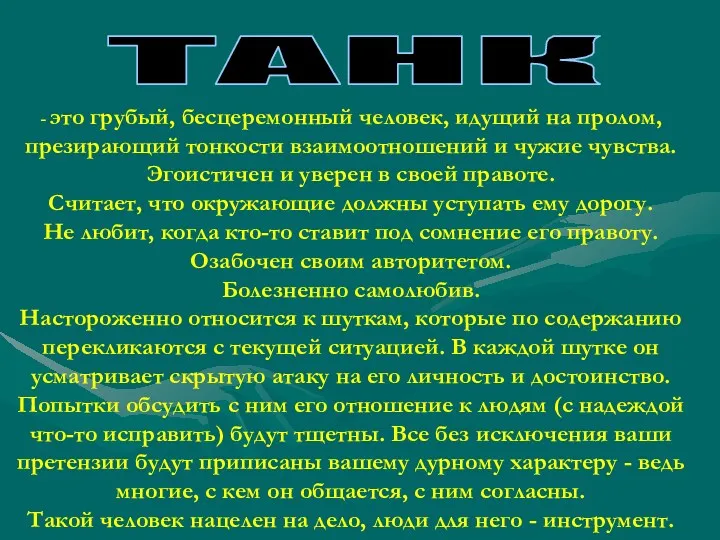 ТАНК

- это грубый, бесцеремонный человек, идущий на пролом, презирающий тонкости взаимоотношений и чужие чувства. Эгоистичен и уверен в своей правоте.
Считает, что окружающие должны уступать ему дорогу.
Не любит, когда кто-то ставит под сомнение его правоту.
Озабочен своим авторитетом.
Болезненно самолюбив.
Настороженно относится к шуткам, которые по содержанию перекликаются с текущей ситуацией. В каждой шутке он усматривает скрытую атаку на его личность и достоинство.
Попытки обсудить с ним его отношение к людям (с надеждой что-то исправить) будут тщетны. Все без исключения ваши претензии будут приписаны вашему дурному характеру - ведь многие, с кем он общается, с ним согласны.
Такой человек нацелен на дело, люди для него - инструмент.